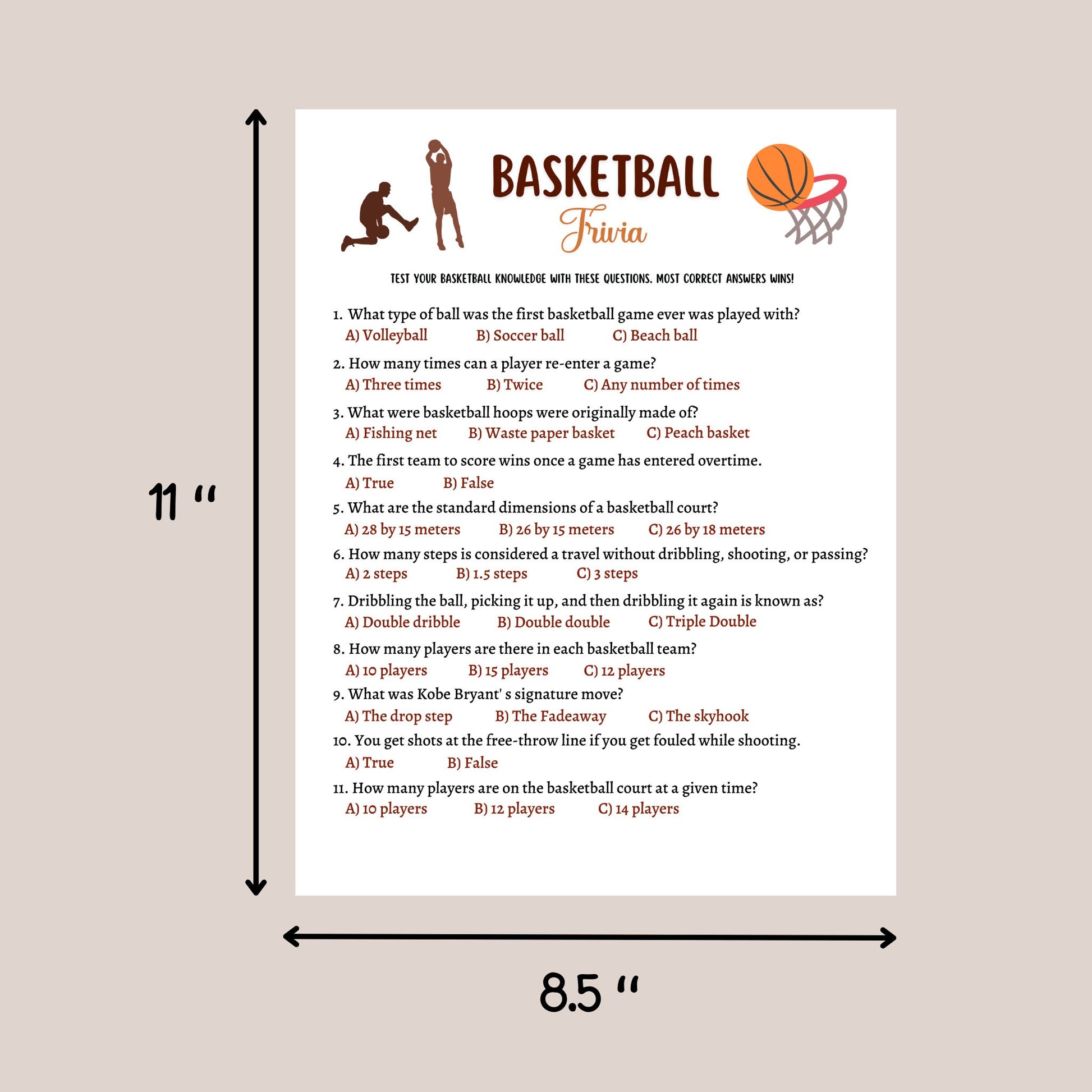 11 "

BASKETBALL
Trivia

TEST YOUR BASKETBALL KNOWLEDGE WITH THESE QUESTIONS. MOST CORRECT ANSWERS WINS!

1. What type of ball was the first basketball game ever was played with?
A) Volleyball B) Soccer ball C) Beach ball

2. How many times can a player re-enter a game?
A) Three times B) Twice C) Any number of times

3. What were basketball hoops were originally made of?
A) Fishing net B) Waste paper basket C) Peach basket

4. The first team to score wins once a game has entered overtime.
A) True B) False

5. What are the standard dimensions of a basketball court?
A) 28 by 15 meters B) 26 by 15 meters C) 26 by 18 meters

6. How many steps is considered a travel without dribbling, shooting, or passing?
A) 2 steps B) 1.5 steps C) 3 steps

7. Dribbling the ball, picking it up, and then dribbling it again is known as?
A) Double dribble B) Double double C) Triple Double

8. How many players are there in each basketball team?
A) 10 players B) 15 players C) 12 players

9. What was Kobe Bryant' s signature move?
A) The drop step B) The Fadeaway C) The skyhook

10. You get shots at the free-throw line if you get fouled while shooting.
A) True B) False

11. How many players are on the basketball court at a given time?
A) 10 players B) 12 players C) 14 players

8.5 "